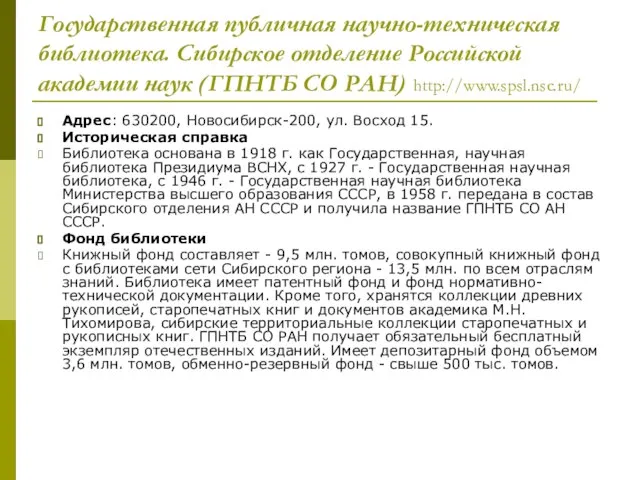 Государственная публичная научно-техническая библиотека. Сибирское отделение Российской академии наук (ГПНТБ СО РАН) http://www.spsl.nsc.ru/

Адрес: 630200, Новосибирск-200, ул. Восход 15.

Историческая справка

Библиотека основана в 1918 г. как Государственная, научная библиотека Президиума ВСНХ, с 1927 г. - Государственная научная библиотека, с 1946 г. - Государственная научная библиотека Министерства высшего образования СССР, в 1958 г. передана в состав Сибирского отделения АН СССР и получила название ГПНТБ СО АН СССР.

Фонд библиотеки

Книжный фонд составляет - 9,5 млн. томов, совокупный книжный фонд с библиотеками сети Сибирского региона - 13,5 млн. по всем отраслям знаний. Библиотека имеет патентный фонд и фонд нормативно-технической документации. Кроме того, хранятся коллекции древних рукописей, старопечатных книг и документов академика М.Н. Тихомирова, сибирские территориальные коллекции старопечатных и рукописных книг. ГПНТБ СО РАН получает обязательный бесплатный экземпляр отечественных изданий. Имеет депозитарный фонд объемом 3,6 млн. томов, обменно-резервный фонд - свыше 500 тыс. томов.